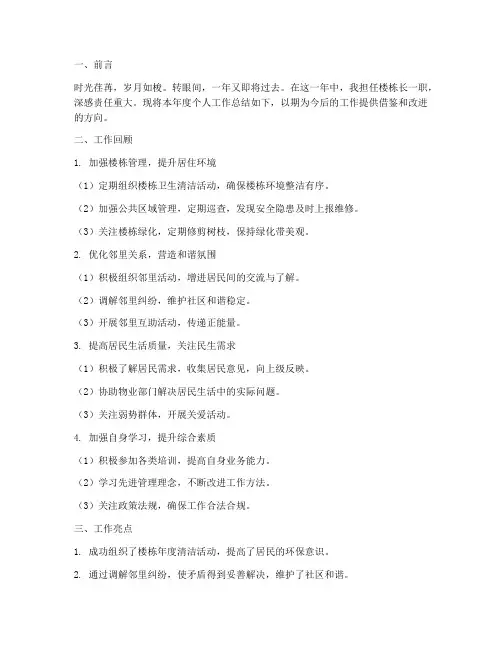 一、前言

时光荏苒，岁月如梭。转眼间，一年又即将过去。在这一年中，我担任楼栋长一职，深感责任重大。现将本年度个人工作总结如下，以期为今后的工作提供借鉴和改进的方向。

二、工作回顾

1. 加强楼栋管理，提升居住环境

（1）定期组织楼栋卫生清洁活动，确保楼栋环境整洁有序。

（2）加强公共区域管理，定期巡查，发现安全隐患及时上报维修。

（3）关注楼栋绿化，定期修剪树枝，保持绿化带美观。

2. 优化邻里关系，营造和谐氛围

（1）积极组织邻里活动，增进居民间的交流与了解。

（2）调解邻里纠纷，维护社区和谐稳定。

（3）开展邻里互助活动，传递正能量。

3. 提高居民生活质量，关注民生需求

（1）积极了解居民需求，收集居民意见，向上级反映。

（2）协助物业部门解决居民生活中的实际问题。

（3）关注弱势群体，开展关爱活动。

4. 加强自身学习，提升综合素质

（1）积极参加各类培训，提高自身业务能力。

（2）学习先进管理理念，不断改进工作方法。

（3）关注政策法规，确保工作合法合规。

三、工作亮点

1. 成功组织了楼栋年度清洁活动，提高了居民的环保意识。

2. 通过调解邻里纠纷，使矛盾得到妥善解决，维护了社区和谐。